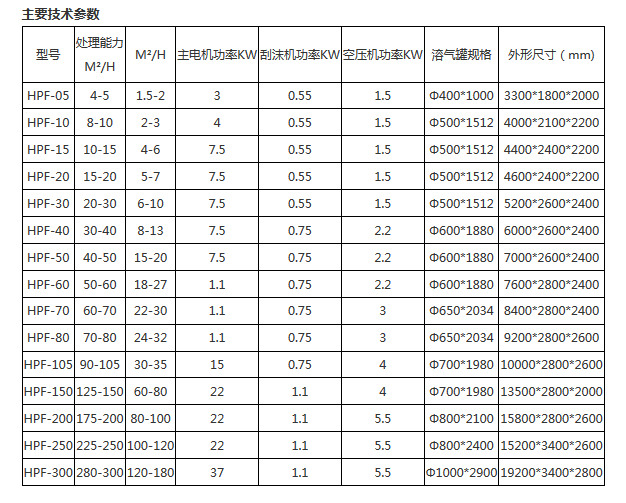 主要技术参数

| 型号 | 处理能力 M²/H | M²/H | 主电机功率KW | 刮沫机功率KW | 空压机功率KW | 溶气罐规格 | 外形尺寸（mm） |
|---|---|---|---|---|---|---|---|
| HPF-05 | 4-5 | 1.5-2 | 3 | 0.55 | 1.5 | Φ400*1000 | 3300*1800*2000 |
| HPF-10 | 8-10 | 2-3 | 4 | 0.55 | 1.5 | Φ500*1512 | 4000*2100*2200 |
| HPF-15 | 10-15 | 4-6 | 7.5 | 0.55 | 1.5 | Φ500*1512 | 4400*2400*2200 |
| HPF-20 | 15-20 | 5-7 | 7.5 | 0.55 | 1.5 | Φ500*1512 | 4600*2400*2200 |
| HPF-30 | 20-30 | 6-10 | 7.5 | 0.55 | 1.5 | Φ500*1512 | 5200*2600*2400 |
| HPF-40 | 30-40 | 8-13 | 7.5 | 0.75 | 2.2 | Φ600*1880 | 6000*2600*2400 |
| HPF-50 | 40-50 | 15-20 | 7.5 | 0.75 | 2.2 | Φ600*1880 | 7000*2600*2400 |
| HPF-60 | 50-60 | 18-27 | 1.1 | 0.75 | 2.2 | Φ600*1880 | 7600*2800*2400 |
| HPF-70 | 60-70 | 22-30 | 1.1 | 0.75 | 3 | Φ650*2034 | 8400*2800*2400 |
| HPF-80 | 70-80 | 24-32 | 1.1 | 0.75 | 3 | Φ650*2034 | 9200*2800*2600 |
| HPF-105 | 90-105 | 30-35 | 15 | 0.75 | 4 | Φ700*1980 | 10000*2800*2600 |
| HPF-150 | 125-150 | 60-80 | 22 | 1.1 | 4 | Φ700*1980 | 13500*2800*2000 |
| HPF-200 | 175-200 | 80-100 | 22 | 1.1 | 5.5 | Φ800*2100 | 15800*2800*2600 |
| HPF-250 | 225-250 | 100-120 | 22 | 1.1 | 5.5 | Φ800*2400 | 15200*3400*2600 |
| HPF-300 | 280-300 | 120-180 | 37 | 1.1 | 5.5 | Φ1000*2900 | 19200*3400*2800 |